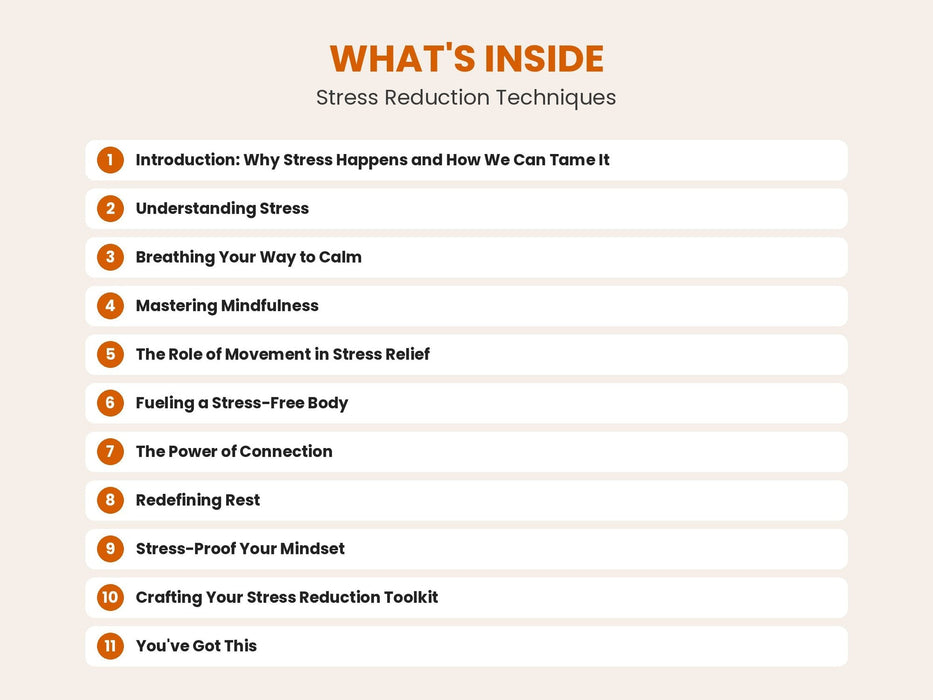 WHAT'S INSIDE
Stress Reduction Techniques

1 Introduction: Why Stress Happens and How We Can Tame It
2 Understanding Stress
3 Breathing Your Way to Calm
4 Mastering Mindfulness
5 The Role of Movement in Stress Relief
6 Fueling a Stress-Free Body
7 The Power of Connection
8 Redefining Rest
9 Stress-Proof Your Mindset
10 Crafting Your Stress Reduction Toolkit
11 You've Got This